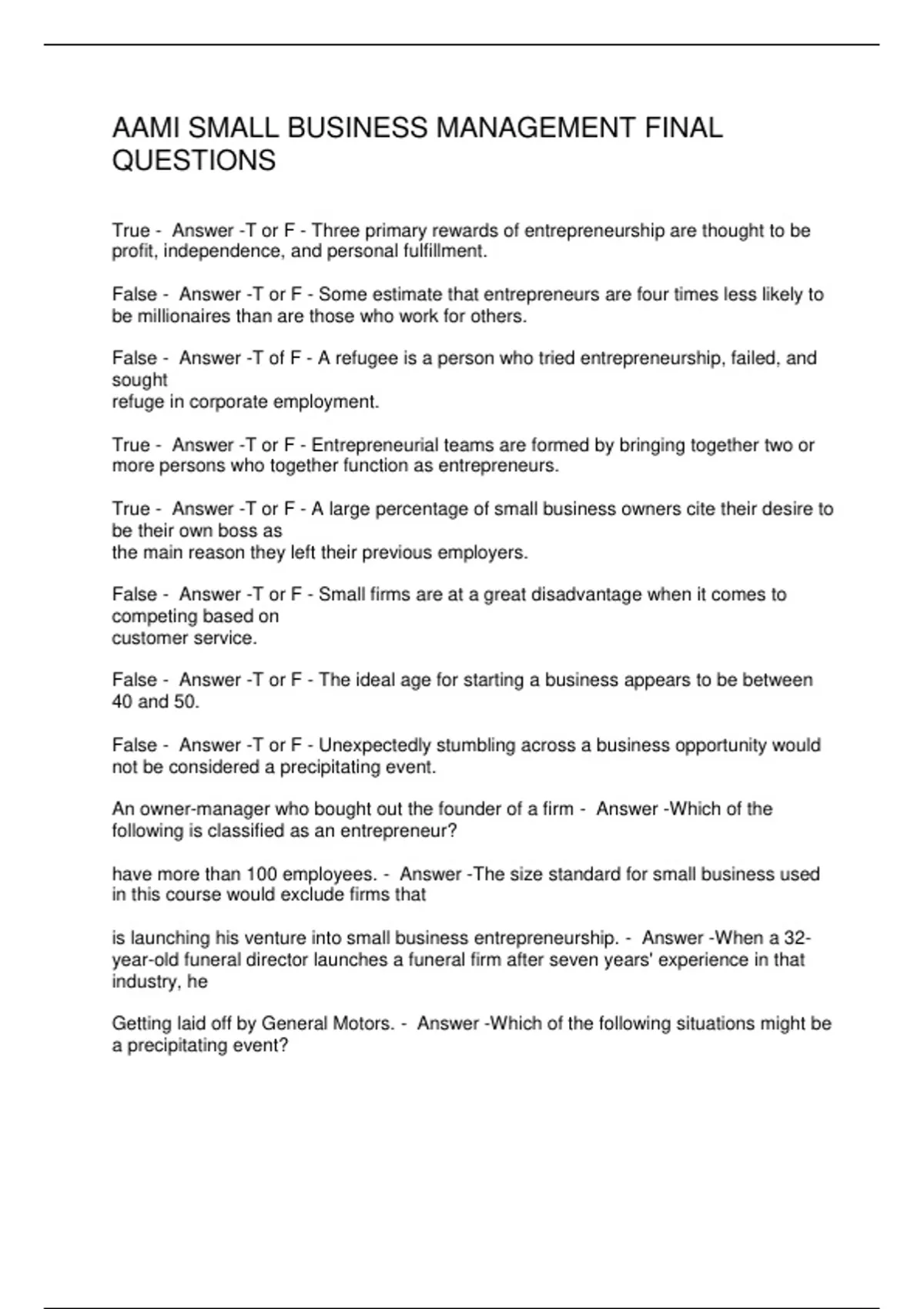 AAMI SMALL BUSINESS MANAGEMENT FINAL QUESTIONS

True - Answer -T or F - Three primary rewards of entrepreneurship are thought to be profit, independence, and personal fulfillment.

False - Answer -T or F - Some estimate that entrepreneurs are four times less likely to be millionaires than are those who work for others.

False - Answer -T of F - A refugee is a person who tried entrepreneurship, failed, and sought refuge in corporate employment.

True - Answer -T or F - Entrepreneurial teams are formed by bringing together two or more persons who together function as entrepreneurs.

True - Answer -T or F - A large percentage of small business owners cite their desire to be their own boss as the main reason they left their previous employers.

False - Answer -T or F - Small firms are at a great disadvantage when it comes to competing based on customer service.

False - Answer -T or F - The ideal age for starting a business appears to be between 40 and 50.

False - Answer -T or F - Unexpectedly stumbling across a business opportunity would not be considered a precipitating event.

An owner-manager who bought out the founder of a firm - Answer -Which of the following is classified as an entrepreneur?

have more than 100 employees. - Answer -The size standard for small business used in this course would exclude firms that

is launching his venture into small business entrepreneurship. - Answer -When a 32-year-old funeral director launches a funeral firm after seven years' experience in that industry, he

Getting laid off by General Motors. - Answer -Which of the following situations might be a precipitating event?